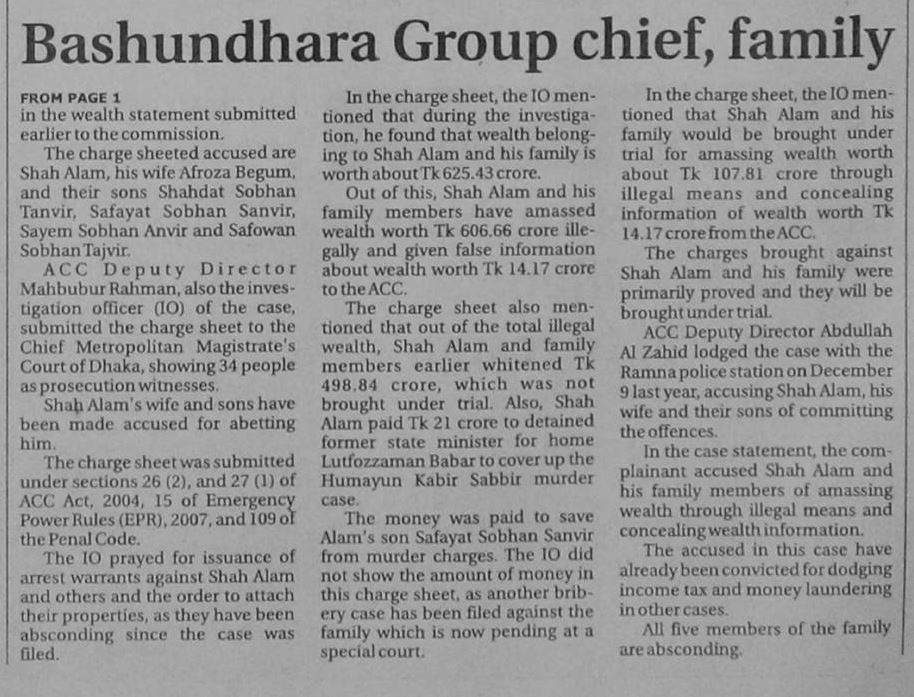 Bashundhara Group chief, family

FROM PAGE 1
in the wealth statement submitted earlier to the commission.

The charge sheeted accused are Shah Alam, his wife Afroza Begum, and their sons Shahdat Sobhan Tanvir, Safayat Sobhan Sanvir, Sayem Sobhan Anvir and Safowan Sobhan Tajvir.

ACC Deputy Director Mahbubur Rahman, also the investigation officer (IO) of the case, submitted the charge sheet to the Chief Metropolitan Magistrate's Court of Dhaka, showing 34 people as prosecution witnesses.

Shah Alam's wife and sons have been made accused for abetting him.

The charge sheet was submitted under sections 26 (2), and 27 (1) of ACC Act, 2004, 15 of Emergency Power Rules (EPR), 2007, and 109 of the Penal Code.

The IO prayed for issuance of arrest warrants against Shah Alam and others and the order to attach their properties, as they have been absconding since the case was filed.

In the charge sheet, the IO mentioned that during the investigation, he found that wealth belonging to Shah Alam and his family is worth about Tk 625.43 crore.

Out of this, Shah Alam and his family members have amassed wealth worth Tk 606.66 crore illegally and given false information about wealth worth Tk 14.17 crore to the ACC.

The charge sheet also mentioned that out of the total illegal wealth, Shah Alam and family members earlier whitened Tk 498.84 crore, which was not brought under trial. Also, Shah Alam paid Tk 21 crore to detained former state minister for home Lutfozzaman Babar to cover up the Humayun Kabir Sabbir murder case.

The money was paid to save Alam's son Safayat Sobhan Sanvir from murder charges. The IO did not show the amount of money in this charge sheet, as another bribery case has been filed against the family which is now pending at a special court.

In the charge sheet, the IO mentioned that Shah Alam and his family would be brought under trial for amassing wealth worth about Tk 107.81 crore through illegal means and concealing information of wealth worth Tk 14.17 crore from the ACC.

The charges brought against Shah Alam and his family were primarily proved and they will be brought under trial.

ACC Deputy Director Abdullah Al Zahid lodged the case with the Ramna police station on December 9 last year, accusing Shah Alam, his wife and their sons of committing the offences.

In the case statement, the complainant accused Shah Alam and his family members of amassing wealth through illegal means and concealing wealth information.

The accused in this case have already been convicted for dodging income tax and money laundering in other cases.

All five members of the family are absconding.